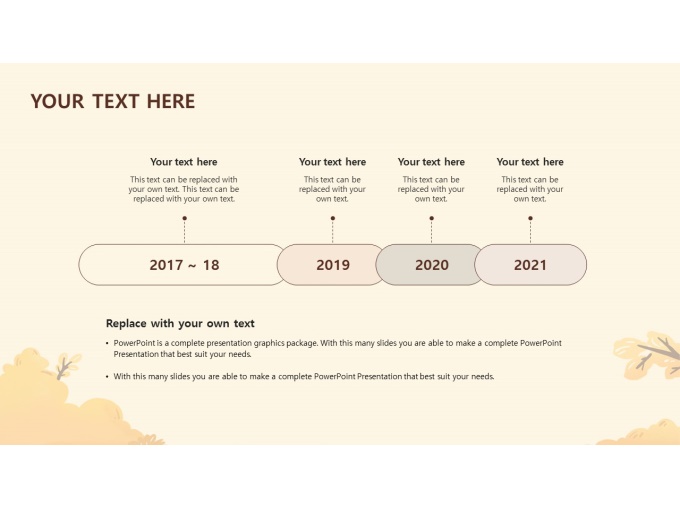 YOUR TEXT HERE

Your text here

This text can be replaced with your own text. This text can be replaced with your own text.

Your text here

This text can be replaced with your own text.

Your text here

This text can be replaced with your own text.

Your text here

This text can be replaced with your own text.

2017 ~ 18

2019

2020

2021

Replace with your own text

• PowerPoint is a complete presentation graphics package. With this many slides you are able to make a complete PowerPoint Presentation that best suit your needs.

• With this many slides you are able to make a complete PowerPoint Presentation that best suit your needs.